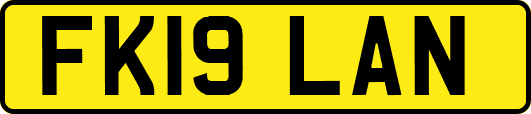 FK19 LAN